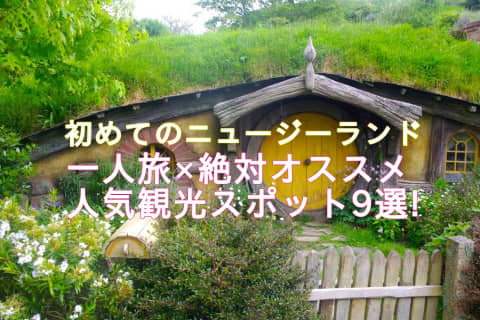 初めてのニュージーランド
一人旅×絶対オススメ
人気観光スポット9選!